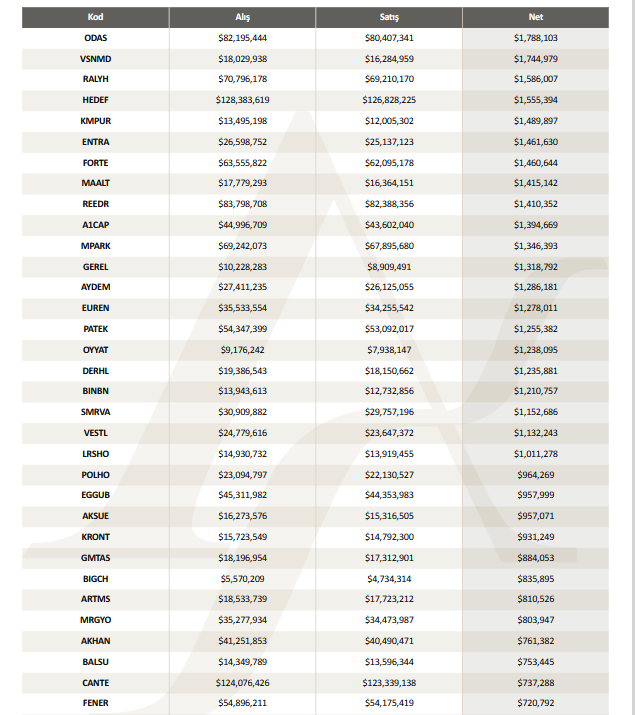 | Kod | Alış | Satış | Net |
|---|---|---|---|
| ODAS | \$82,195,444 | \$80,407,341 | \$1,788,103 |
| VSNMD | \$18,029,938 | \$16,284,959 | \$1,744,979 |
| RALYH | \$70,796,178 | \$69,210,170 | \$1,586,007 |
| HEDEF | \$128,383,619 | \$126,828,225 | \$1,555,394 |
| KMPUR | \$13,495,198 | \$12,005,302 | \$1,489,897 |
| ENTRA | \$26,598,752 | \$25,137,123 | \$1,461,630 |
| FORTE | \$63,555,822 | \$62,095,178 | \$1,460,644 |
| MAALT | \$17,779,293 | \$16,364,151 | \$1,415,142 |
| REEDR | \$83,798,708 | \$82,388,356 | \$1,410,352 |
| A1CAP | \$44,996,709 | \$43,602,040 | \$1,394,669 |
| MPARK | \$69,242,073 | \$67,895,680 | \$1,346,393 |
| GEREL | \$10,228,283 | \$8,909,491 | \$1,318,792 |
| AYDEM | \$27,411,235 | \$26,125,055 | \$1,286,181 |
| EUREN | \$35,533,554 | \$34,255,542 | \$1,278,011 |
| PATEK | \$54,347,399 | \$53,092,017 | \$1,255,382 |
| OYYAT | \$9,176,242 | \$7,938,147 | \$1,238,095 |
| DERHL | \$19,386,543 | \$18,150,662 | \$1,235,881 |
| BINBN | \$13,943,613 | \$12,732,856 | \$1,210,757 |
| SMRVA | \$30,909,882 | \$29,757,196 | \$1,152,686 |
| VESTL | \$24,779,616 | \$23,647,372 | \$1,132,243 |
| LRSHO | \$14,930,732 | \$13,919,455 | \$1,011,278 |
| POLHO | \$23,094,797 | \$22,130,527 | \$964,269 |
| EGGUB | \$45,311,982 | \$44,353,983 | \$957,999 |
| AKSUE | \$16,273,576 | \$15,316,505 | \$957,071 |
| KRONT | \$15,723,549 | \$14,792,300 | \$931,249 |
| GMTAS | \$18,196,954 | \$17,312,901 | \$884,053 |
| BIGCH | \$5,570,209 | \$4,734,314 | \$835,895 |
| ARTMS | \$18,533,739 | \$17,723,212 | \$810,526 |
| MRGYO | \$35,277,934 | \$34,473,987 | \$803,947 |
| AKHAN | \$41,251,853 | \$40,490,471 | \$761,382 |
| BALSU | \$14,349,789 | \$13,596,344 | \$753,445 |
| CANTE | \$124,076,426 | \$123,339,138 | \$737,288 |
| FENER | \$54,896,211 | \$54,175,419 | \$720,792 |